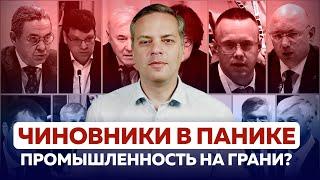 ЧИНОВНИКИ В ПАНИКЕ
ПРОМЫШЛЕННОСТЬ НА ГРАНИ?